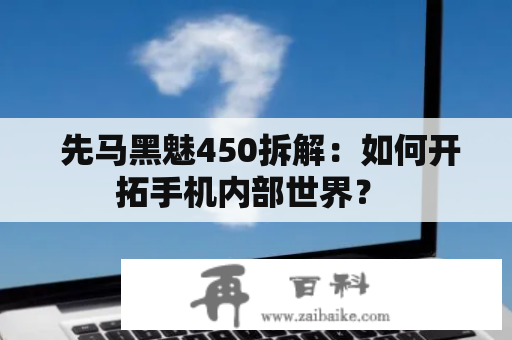 先马黑魅450拆解：如何开拓手机内部世界？

再 百科
www.zaibaike.com